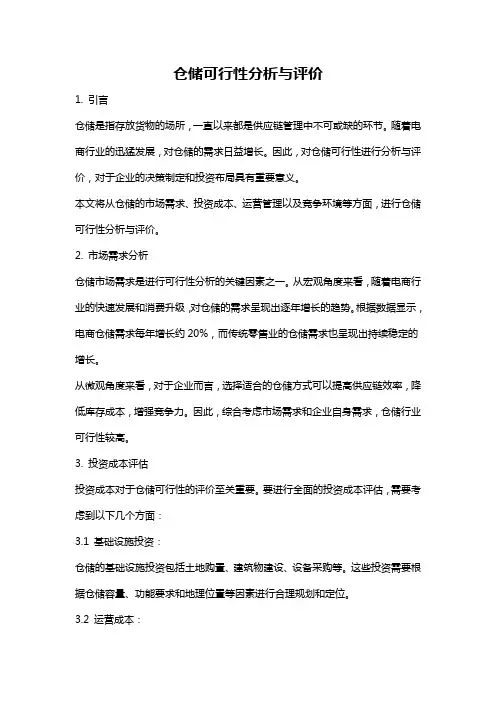 仓储可行性分析与评价

1. 引言

仓储是指存放货物的场所，一直以来都是供应链管理中不可或缺的环节。随着电商行业的迅猛发展，对仓储的需求日益增长。因此，对仓储可行性进行分析与评价，对于企业的决策制定和投资布局具有重要意义。

本文将从仓储的市场需求、投资成本、运营管理以及竞争环境等方面，进行仓储可行性分析与评价。

2. 市场需求分析

仓储市场需求是进行可行性分析的关键因素之一。从宏观角度来看，随着电商行业的快速发展和消费升级，对仓储的需求呈现出逐年增长的趋势。根据数据显示，电商仓储需求每年增长约 20%，而传统零售业的仓储需求也呈现出持续稳定的增长。

从微观角度来看，对于企业而言，选择适合的仓储方式可以提高供应链效率，降低库存成本，增强竞争力。因此，综合考虑市场需求和企业自身需求，仓储行业可行性较高。

3. 投资成本评估

投资成本对于仓储可行性的评价至关重要。要进行全面的投资成本评估，需要考虑到以下几个方面：

3.1 基础设施投资：

仓储的基础设施投资包括土地购置、建筑物建设、设备采购等。这些投资需要根据仓储容量、功能要求和地理位置等因素进行合理规划和定位。

3.2 运营成本：